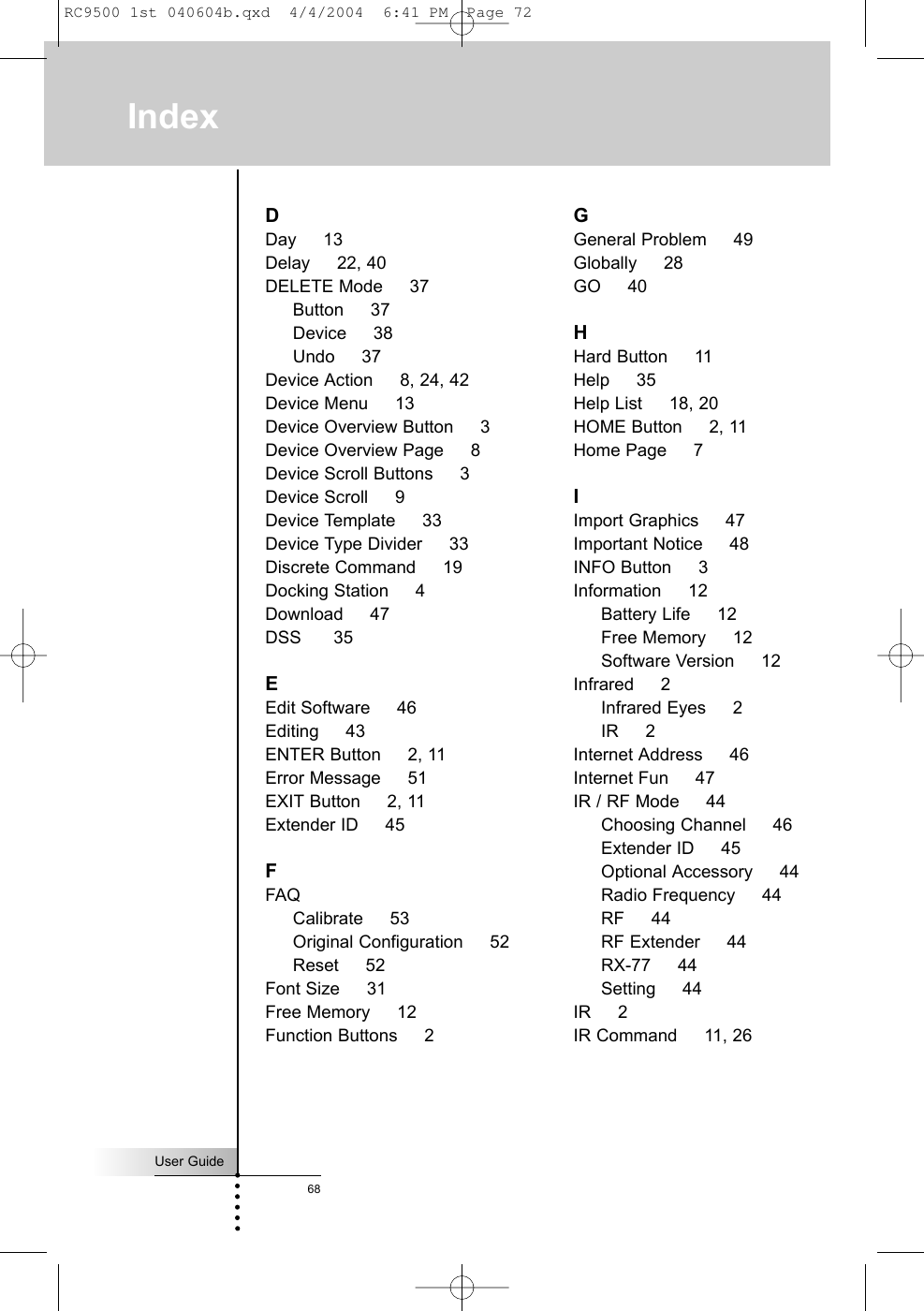 RC9500 1st 040604b.qxd 4/4/2004 6:41 PM Page 72

Index

D
Day 13
Delay 22, 40
DELETE Mode 37
Button 37
Device 38
Undo 37
Device Action 8, 24, 42
Device Menu 13
Device Overview Button 3
Device Overview Page 8
Device Scroll Buttons 3
Device Scroll 9
Device Template 33
Device Type Divider 33
Discrete Command 19
Docking Station 4
Download 47
DSS 35

E
Edit Software 46
Editing 43
ENTER Button 2, 11
Error Message 51
EXIT Button 2, 11
Extender ID 45

F
FAQ
Calibrate 53
Original Configuration 52
Reset 52
Font Size 31
Free Memory 12
Function Buttons 2

G
General Problem 49
Globally 28
GO 40

H
Hard Button 11
Help 35
Help List 18, 20
HOME Button 2, 11
Home Page 7

I
Import Graphics 47
Important Notice 48
INFO Button 3
Information 12
Battery Life 12
Free Memory 12
Software Version 12
Infrared 2
Infrared Eyes 2
IR 2
Internet Address 46
Internet Fun 47
IR / RF Mode 44
Choosing Channel 46
Extender ID 45
Optional Accessory 44
Radio Frequency 44
RF 44
RF Extender 44
RX-77 44
Setting 44
IR 2
IR Command 11, 26

User Guide
68